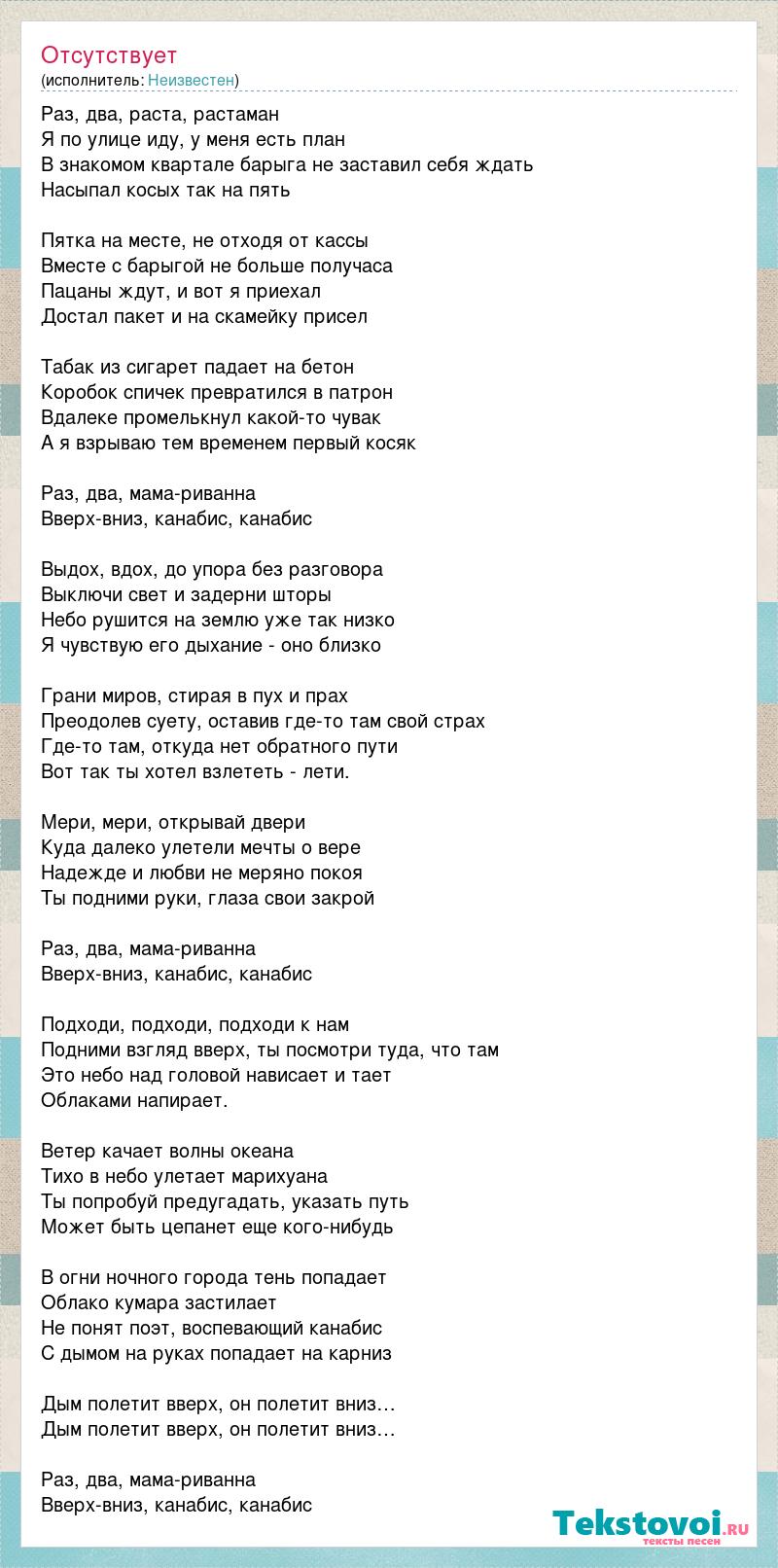 Отсутствует
(исполнитель: Неизвестен)

Раз, два, раста, растаман
Я по улице иду, у меня есть план
В знакомом квартале барыга не заставил себя ждать
Насыпал косых так на пять

Пятка на месте, не отходя от кассы
Вместе с барыгой не больше получаса
Пацаны ждут, и вот я приехал
Достал пакет и на скамейку присел

Табак из сигарет падает на бетон
Коробок спичек превратился в патрон
Вдалеке промелькнул какой-то чувак
А я взрываю тем временем первый косяк

Раз, два, мама-риванна
Вверх-вниз, канабис, канабис

Выдох, вдох, до упора без разговора
Выключи свет и задерни шторы
Небо рушится на землю уже так низко
Я чувствую его дыхание - оно близко

Грани миров, стирая в пух и прах
Преодолев суету, оставив где-то там свой страх
Где-то там, откуда нет обратного пути
Вот так ты хотел взлететь - лети.

Мери, мери, открывай двери
Куда далеко улетели мечты о вере
Надежде и любви не меряно покоя
Ты подними руки, глаза свои закрой

Раз, два, мама-риванна
Вверх-вниз, канабис, канабис

Подходи, подходи, подходи к нам
Подними взгляд вверх, ты посмотри туда, что там
Это небо над головой нависает и тает
Облаками напирает.

Ветер качает волны океана
Тихо в небо улетает марихуана
Ты попробуй предугадать, указать путь
Может быть цепанет еще кого-нибудь

В огни ночного города тень попадает
Облако кумара застилает
Не понят поэт, воспевающий канабис
С дымом на руках попадает на карниз

Дым полетит вверх, он полетит вниз…
Дым полетит вверх, он полетит вниз…

Раз, два, мама-риванна
Вверх-вниз, канабис, канабис

Tekstovoi.ru
тексты песен